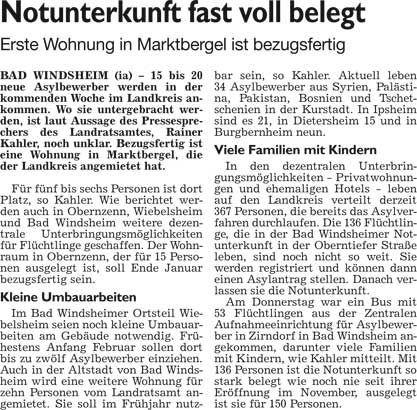 Notunterkunft fast voll belegt

Erste Wohnung in Marktbergel ist bezugsfertig

BAD WINDSHEIM (ia) – 15 bis 20 neue Asylbewerber werden in der kommenden Woche im Landkreis ankommen. Wo sie untergebracht werden, ist laut Aussage des Pressesprechers des Landratsamtes, Rainer Kahler, noch unklar. Bezugsfertig ist eine Wohnung in Marktbergel, die der Landkreis angemietet hat.

Für fünf bis sechs Personen ist dort Platz, so Kahler. Wie berichtet werden auch in Obernzenn, Wiebelsheim und Bad Windsheim weitere dezentrale Unterbringungsmöglichkeiten für Flüchtlinge geschaffen. Der Wohnraum in Obernzenn, der für 15 Personen ausgelegt ist, soll Ende Januar bezugsfertig sein.

Kleine Umbauarbeiten

Im Bad Windsheimer Ortsteil Wiebelsheim seien noch kleine Umbauarbeiten am Gebäude notwendig. Frühestens Anfang Februar sollen dort bis zu zwölf Asylbewerber einziehen. Auch in der Altstadt von Bad Windsheim wird eine weitere Wohnung für zehn Personen vom Landratsamt angemietet. Sie soll im Frühjahr nutzbar sein, so Kahler. Aktuell leben 34 Asylbewerber aus Syrien, Palästina, Pakistan, Bosnien und Tschetschenien in der Kurstadt. In Ipsheim sind es 21, in Dietersheim 15 und in Burgbernheim neun.

Viele Familien mit Kindern

In den dezentralen Unterbringungsmöglichkeiten – Privatwohnungen und ehemaligen Hotels – leben auf den Landkreis verteilt derzeit 367 Personen, die bereits das Asylverfahren durchlaufen. Die 136 Flüchtlinge, die in der Bad Windsheimer Notunterkunft in der Oberntiefer Straße leben, sind noch nicht so weit. Sie werden registriert und können dann einen Asylantrag stellen. Danach verlassen sie die Notunterkunft.

Am Donnerstag war ein Bus mit 53 Flüchtlingen aus der Zentralen Aufnahmeeinrichtung für Asylbewerber in Zirndorf in Bad Windsheim angekommen, darunter viele Familien mit Kindern, wie Kahler mitteilt. Mit 136 Personen ist die Notunterkunft so stark belegt wie noch nie seit ihrer Eröffnung im November, ausgelegt ist sie für 150 Personen.